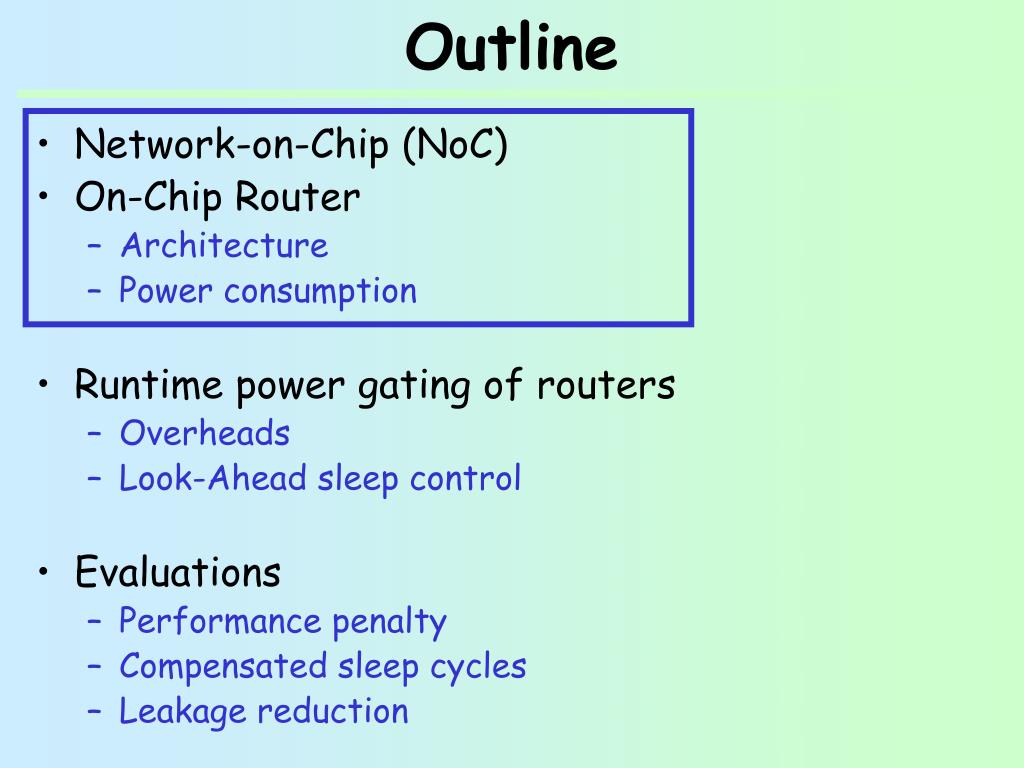 Outline

• Network-on-Chip (NoC)
• On-Chip Router
  – Architecture
  – Power consumption

• Runtime power gating of routers
  – Overheads
  – Look-Ahead sleep control

• Evaluations
  – Performance penalty
  – Compensated sleep cycles
  – Leakage reduction